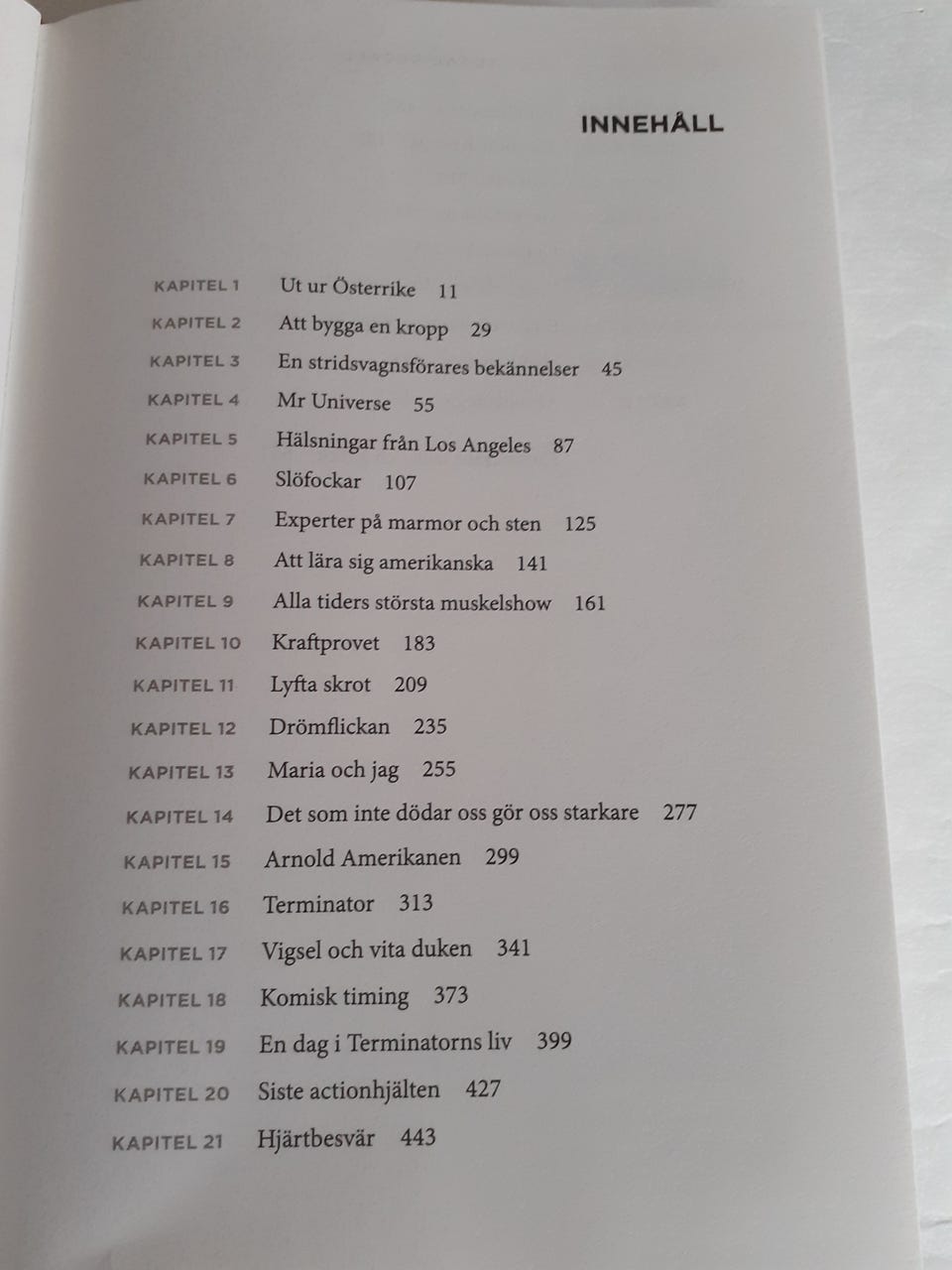 INNEHÅLL

KAPITEL 1 Ut ur Österrike 11
KAPITEL 2 Att bygga en kropp 29
KAPITEL 3 En stridsvagnsförares bekännelser 45
KAPITEL 4 Mr Universe 55
KAPITEL 5 Hälsningar från Los Angeles 87
KAPITEL 6 Slöfockar 107
KAPITEL 7 Experter på marmor och sten 125
KAPITEL 8 Att lära sig amerikanska 141
KAPITEL 9 Alla tiders största muskelshow 161
KAPITEL 10 Kraftprovet 183
KAPITEL 11 Lyfta skrot 209
KAPITEL 12 Drömflickan 235
KAPITEL 13 Maria och jag 255
KAPITEL 14 Det som inte dödar oss gör oss starkare 277
KAPITEL 15 Arnold Amerikanen 299
KAPITEL 16 Terminator 313
KAPITEL 17 Vigsel och vita duken 341
KAPITEL 18 Komisk timing 373
KAPITEL 19 En dag i Terminatorns liv 399
KAPITEL 20 Siste actionhjälten 427
KAPITEL 21 Hjärtbesvär 443